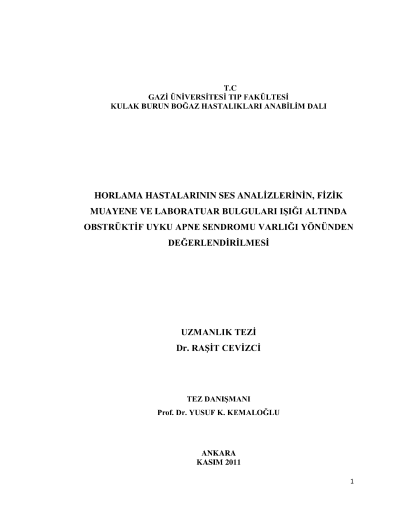 T.C
GAZİ ÜNİVERSİTESİ TIP FAKÜLTESİ
KULAK BURUN BOĞAZ HASTALIKLARI ANABİLİM DALI

HORLAMA HASTALARININ SES ANALİZLERİNİN, FİZİK MUAYENE VE LABORATUAR BULGULARI IŞIĞI ALTINDA OBSTRÜKTİF UYKU APNE SENDROMU VARLIĞI YÖNÜNDEN DEĞERLENDİRİLMESİ

UZMANLIK TEZİ
Dr. RAŞİT CEVİZCİ

TEZ DANIŞMANI
Prof. Dr. YUSUF K. KEMALOĞLU

ANKARA
KASIM 2011

1